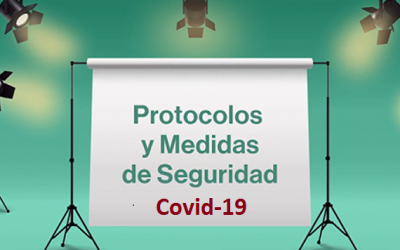 Protocolos
y Medidas
de Seguridad
Covid-19